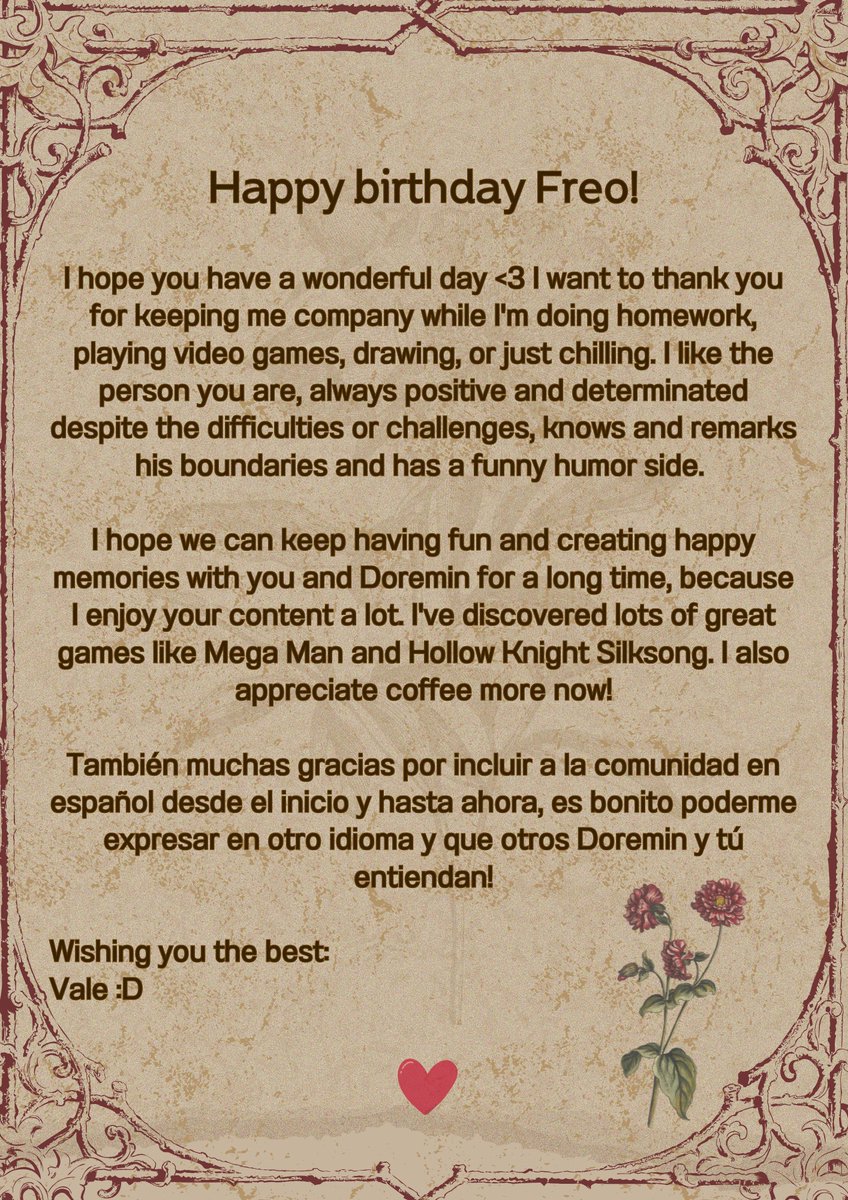 Happy birthday Freo!

I hope you have a wonderful day <3 I want to thank you for keeping me company while I'm doing homework, playing video games, drawing, or just chilling. I like the person you are, always positive and determinated despite the difficulties or challenges, knows and remarks his boundaries and has a funny humor side.

I hope we can keep having fun and creating happy memories with you and Doremin for a long time, because I enjoy your content a lot. I've discovered lots of great games like Mega Man and Hollow Knight Silksong. I also appreciate coffee more now!

También muchas gracias por incluir a la comunidad en español desde el inicio y hasta ahora, es bonito poderme expresar en otro idioma y que otros Doremin y tú entiendan!

Wishing you the best:
Vale :D